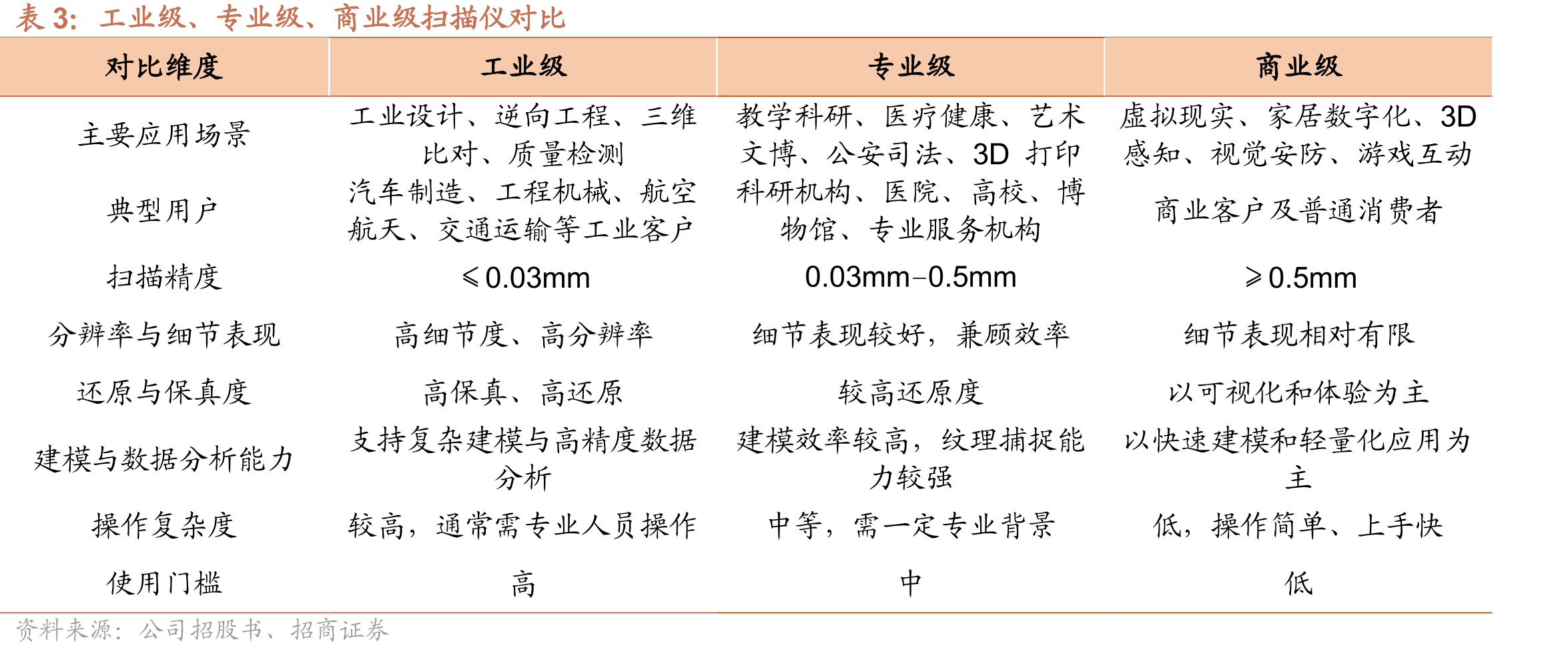 表3：工业级、专业级、商业级扫描仪对比

| 对比维度 | 工业级 | 专业级 | 商业级 |
|---|---|---|---|
| 主要应用场景 | 工业设计、逆向工程、三维比对、质量检测 | 教学科研、医疗健康、艺术文博、公安司法、3D打印 | 虚拟现实、家居数字化、3D感知、视觉安防、游戏互动 |
| 典型用户 | 汽车制造、工程机械、航空航天、交通运输等工业客户 | 科研机构、医院、高校、博物馆、专业服务机构 | 商业客户及普通消费者 |
| 扫描精度 | ≤0.03mm | 0.03mm-0.5mm | ≥0.5mm |
| 分辨率与细节表现 | 高细节度、高分辨率 | 细节表现较好，兼顾效率 | 细节表现相对有限 |
| 还原与保真度 | 高保真、高还原 | 较高还原度 | 以可视化和体验为主 |
| 建模与数据分析能力 | 支持复杂建模与高精度数据分析 | 建模效率较高，纹理捕捉能力较强 | 以快速建模和轻量化应用为主 |
| 操作复杂度 | 较高，通常需专业人员操作 | 中等，需一定专业背景 | 低，操作简单、上手快 |
| 使用门槛 | 高 | 中 | 低 |

资料来源：公司招股书、招商证券